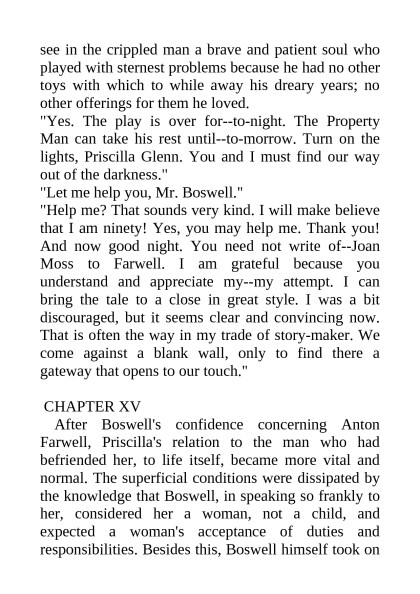 see in the crippled man a brave and patient soul who played with sternest problems because he had no other toys with which to while away his dreary years; no other offerings for them he loved.
"Yes. The play is over for--to-night. The Property Man can take his rest until--to-morrow. Turn on the lights, Priscilla Glenn. You and I must find our way out of the darkness."
"Let me help you, Mr. Boswell."
"Help me? That sounds very kind. I will make believe that I am ninety! Yes, you may help me. Thank you! And now good night. You need not write of--Joan Moss to Farwell. I am grateful because you understand and appreciate my--my attempt. I can bring the tale to a close in great style. I was a bit discouraged, but it seems clear and convincing now. That is often the way in my trade of story-maker. We come against a blank wall, only to find there a gateway that opens to our touch."

CHAPTER XV
After Boswell's confidence concerning Anton Farwell, Priscilla's relation to the man who had befriended her, to life itself, became more vital and normal. The superficial conditions were dissipated by the knowledge that Boswell, in speaking so frankly to her, considered her a woman, not a child, and expected a woman's acceptance of duties and responsibilities. Besides this, Boswell himself took on